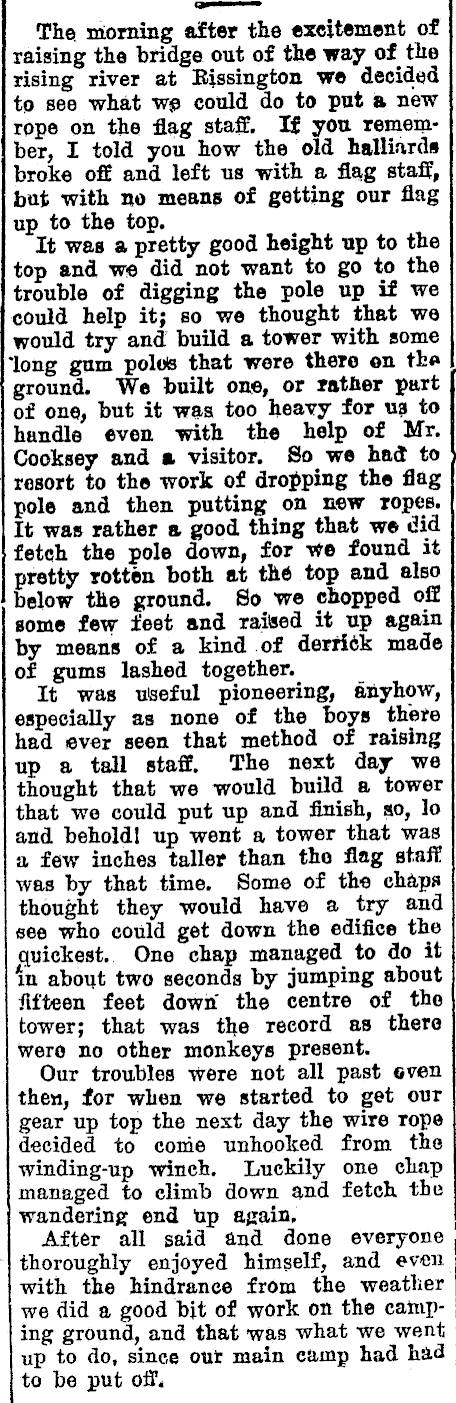 The morning after the excitement of raising the bridge out of the way of the rising river at Rissington we decided to see what we could do to put a new rope on the flag staff. If you remember, I told you how the old halliards broke off and left us with a flag staff, but with no means of getting our flag up to the top.

It was a pretty good height up to the top and we did not want to go to the trouble of digging the pole up if we could help it; so we thought that we would try and build a tower with some long gum poles that were there on the ground. We built one, or rather part of one, but it was too heavy for us to handle even with the help of Mr. Cooksey and a visitor. So we had to resort to the work of dropping the flag pole and then putting on new ropes. It was rather a good thing that we did fetch the pole down, for we found it pretty rotten both at the top and also below the ground. So we chopped off some few feet and raised it up again by means of a kind of derrick made of gums lashed together.

It was useful pioneering, anyhow, especially as none of the boys there had ever seen that method of raising up a tall staff. The next day we thought that we would build a tower that we could put up and finish, so, lo and behold! up went a tower that was a few inches taller than the flag staff was by that time. Some of the chaps thought they would have a try and see who could get down the edifice the quickest. One chap managed to do it in about two seconds by jumping about fifteen feet down the centre of the tower; that was the record as there were no other monkeys present.

Our troubles were not all past even then, for when we started to get our gear up top the next day the wire rope decided to come unhooked from the winding-up winch. Luckily one chap managed to climb down and fetch the wandering end up again.

After all said and done everyone thoroughly enjoyed himself, and even with the hindrance from the weather we did a good bit of work on the camping ground, and that was what we went up to do, since our main camp had had to be put off.